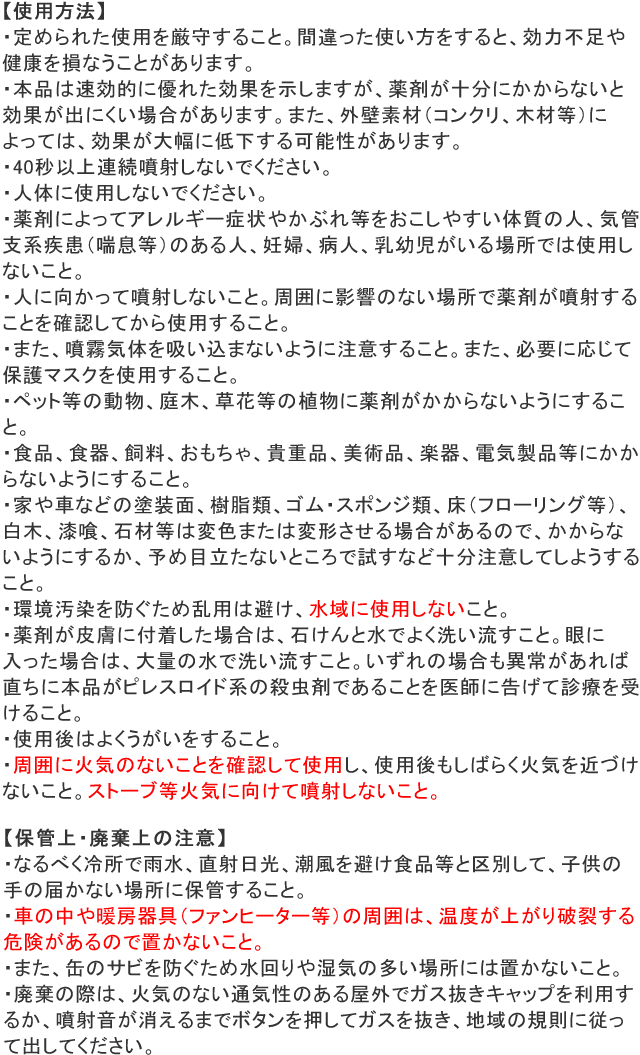 【使用方法】
・定められた使用を厳守すること。間違った使い方をすると、効力不足や健康を損なうことがあります。
・本品は速効的に優れた効果を示しますが、薬剤が十分にかからないと効果が出にくい場合があります。また、外壁素材（コンクリ、木材等）によっては、効果が大幅に低下する可能性があります。
・40秒以上連続噴射しないでください。
・人体に使用しないでください。
・薬剤によってアレルギー症状やかぶれ等をおこしやすい体質の人、気管支系疾患（喘息等）のある人、妊婦、病人、乳幼児がいる場所では使用しないこと。
・人に向かって噴射しないこと。周囲に影響のない場所で薬剤が噴射することを確認してから使用すること。
・また、噴霧気体を吸い込まないように注意すること。また、必要に応じて保護マスクを使用すること。
・ペット等の動物、庭木、草花等の植物に薬剤がかからないようにすること。
・食品、食器、飼料、おもちゃ、貴重品、美術品、楽器、電気製品等にかからないようにすること。
・家や車などの塗装面、樹脂類、ゴム・スポンジ類、床（フローリング等）、白木、漆喰、石材等は変色または変形させる場合があるので、かからないようにするか、予め目立たないところで試すなど十分注意してしようすること。
・環境汚染を防ぐため乱用は避け、水域に使用しないこと。
・薬剤が皮膚に付着した場合は、石けんと水でよく洗い流すこと。眼に入った場合は、大量の水で洗い流すこと。いずれの場合も異常があれば直ちに本品がピレスロイド系の殺虫剤であることを医師に告げて診療を受けること。
・使用後はよくうがいをすること。
・周囲に火気のないことを確認して使用し、使用後もしばらく火気を近づけないこと。ストーブ等火気に向けて噴射しないこと。

【保管上・廃棄上の注意】
・なるべく冷所で雨水、直射日光、潮風を避け食品等と区別して、子供の手の届かない場所に保管すること。
・車の中や暖房器具（ファンヒーター等）の周囲は、温度が上がり破裂する危険があるので置かないこと。
・また、缶のサビを防ぐため水回りや湿気の多い場所には置かないこと。
・廃棄の際は、火気のない通気性のある屋外でガス抜きキャップを利用するか、噴射音が消えるまでボタンを押してガスを抜き、地域の規則に従って出してください。